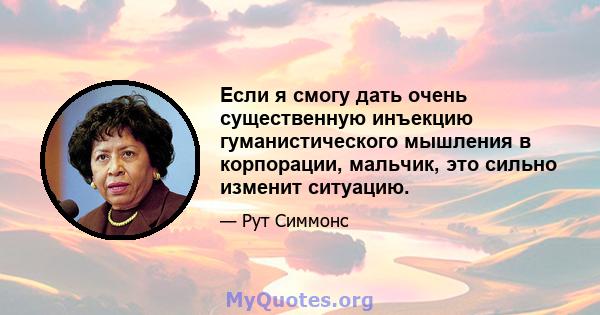 Если я смогу дать очень существенную инъекцию гуманистического мышления в корпорации, мальчик, это сильно изменит ситуацию.

— Рут Симмонс

MyQuotes.org